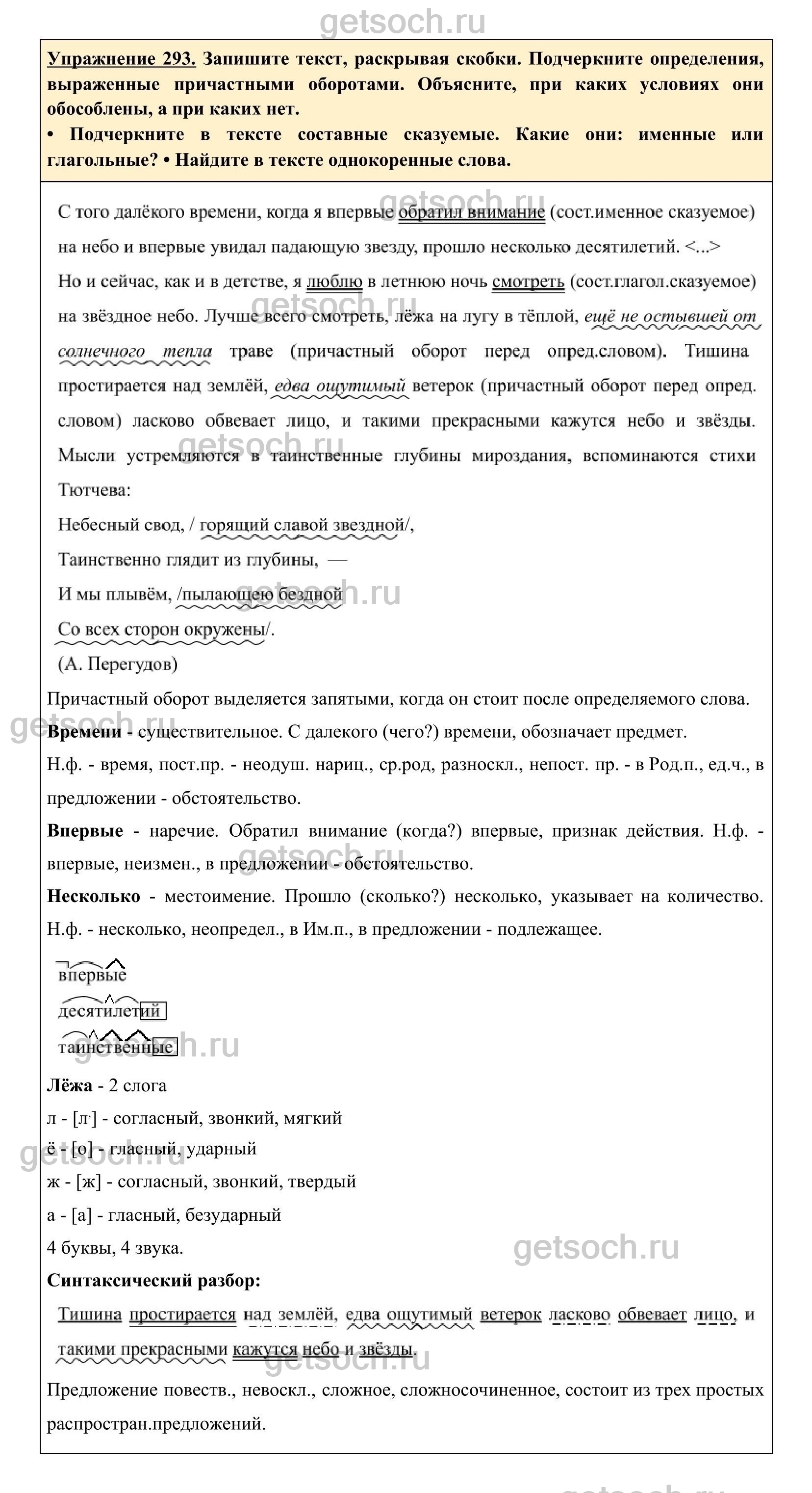 getsoch.ru

Упражнение 293. Запишите текст, раскрывая скобки. Подчеркните определения, выраженные причастными оборотами. Объясните, при каких условиях они обособлены, а при каких нет.
• Подчеркните в тексте составные сказуемые. Какие они: именные или глагольные? • Найдите в тексте однокоренные слова.

С того далёкого времени, когда я впервые обратил внимание (сост.именное сказуемое) на небо и впервые увидал падающую звезду, прошло несколько десятилетий. <...> Но и сейчас, как и в детстве, я люблю в летнюю ночь смотреть (сост.глагол.сказуемое) на звёздное небо. Лучше всего смотреть, лёжа на лугу в тёплой, ещё не остывшей от солнечного тепла траве (причастный оборот перед опред.словом). Тишина простирается над землёй, едва ощутимый ветерок (причастный оборот перед опред. словом) ласково обвевает лицо, и такими прекрасными кажутся небо и звёзды. Мысли устремляются в таинственные глубины мироздания, вспоминаются стихи Тютчева:

Небесный свод, / горящий славой звездной/,
Таинственно глядит из глубины, —
И мы плывём, /пылающею бездной
Со всех сторон окружены/.
(А. Перегудов)

Причастный оборот выделяется запятыми, когда он стоит после определяемого слова.

Времени - существительное. С далекого (чего?) времени, обозначает предмет.
Н.ф. - время, пост.пр. - неодуш. нариц., ср.род, разноскл., непост. пр. - в Род.п., ед.ч., в предложении - обстоятельство.

Впервые - наречие. Обратил внимание (когда?) впервые, признак действия. Н.ф. - впервые, неизмен., в предложении - обстоятельство.

Несколько - местоимение. Прошло (сколько?) несколько, указывает на количество. Н.ф. - несколько, неопредел., в Им.п., в предложении - подлежащее.

впервые
десятилетий
таинственные

Лёжа - 2 слога
л - [л'] - согласный, звонкий, мягкий
ё - [о] - гласный, ударный
ж - [ж] - согласный, звонкий, твердый
а - [а] - гласный, безударный
4 буквы, 4 звука.

Синтаксический разбор:
Тишина простирается над землёй, едва ощутимый ветерок ласково обвевает лицо, и такими прекрасными кажутся небо и звёзды.

Предложение повеств., невоскл., сложное, сложносочиненное, состоит из трех простых распростран.предложений.

getsoch.ru